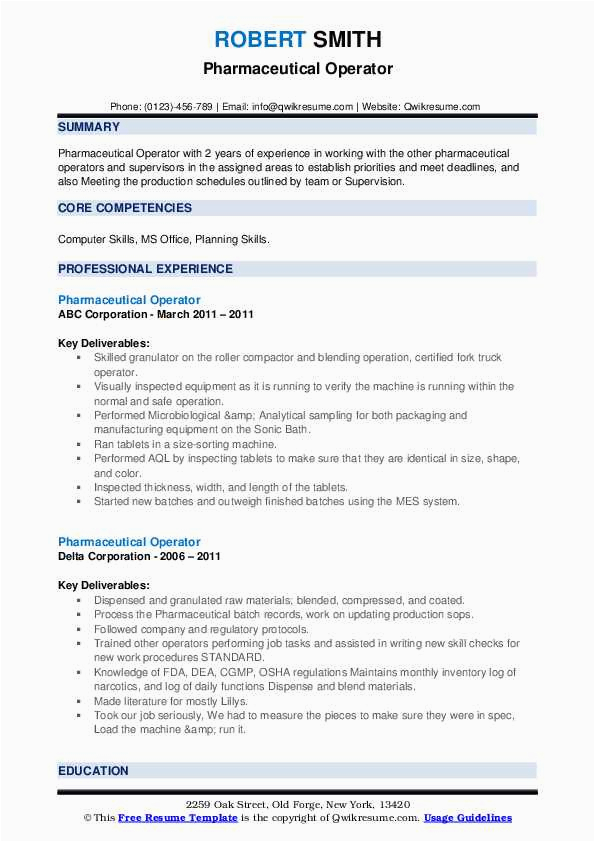 ROBERT SMITH
Pharmaceutical Operator

Phone: (0123)-456-789 | Email: info@qwikresume.com | Website: Qwikresume.com

SUMMARY

Pharmaceutical Operator with 2 years of experience in working with the other pharmaceutical operators and supervisors in the assigned areas to establish priorities and meet deadlines, and also Meeting the production schedules outlined by team or Supervision.

CORE COMPETENCIES

Computer Skills, MS Office, Planning Skills.

PROFESSIONAL EXPERIENCE

Pharmaceutical Operator
ABC Corporation - March 2011 – 2011

Key Deliverables:
▪ Skilled granulator on the roller compactor and blending operation, certified fork truck operator.
▪ Visually inspected equipment as it is running to verify the machine is running within the normal and safe operation.
▪ Performed Microbiological &amp; Analytical sampling for both packaging and manufacturing equipment on the Sonic Bath.
▪ Ran tablets in a size-sorting machine.
▪ Performed AQL by inspecting tablets to make sure that they are identical in size, shape, and color.
▪ Inspected thickness, width, and length of the tablets.
▪ Started new batches and outweigh finished batches using the MES system.

Pharmaceutical Operator
Delta Corporation - 2006 – 2011

Key Deliverables:
▪ Dispensed and granulated raw materials; blended, compressed, and coated.
▪ Process the Pharmaceutical batch records, work on updating production sops.
▪ Followed company and regulatory protocols.
▪ Trained other operators performing job tasks and assisted in writing new skill checks for new work procedures STANDARD.
▪ Knowledge of FDA, DEA, CGMP, OSHA regulations Maintains monthly inventory log of narcotics, and log of daily functions Dispense and blend materials.
▪ Made literature for mostly Lillys.
▪ Took our job seriously, We had to measure the pieces to make sure they were in spec, Load the machine &amp; run it.

EDUCATION

2259 Oak Street, Old Forge, New York, 13420
© This Free Resume Template is the copyright of Qwikresume.com. Usage Guidelines